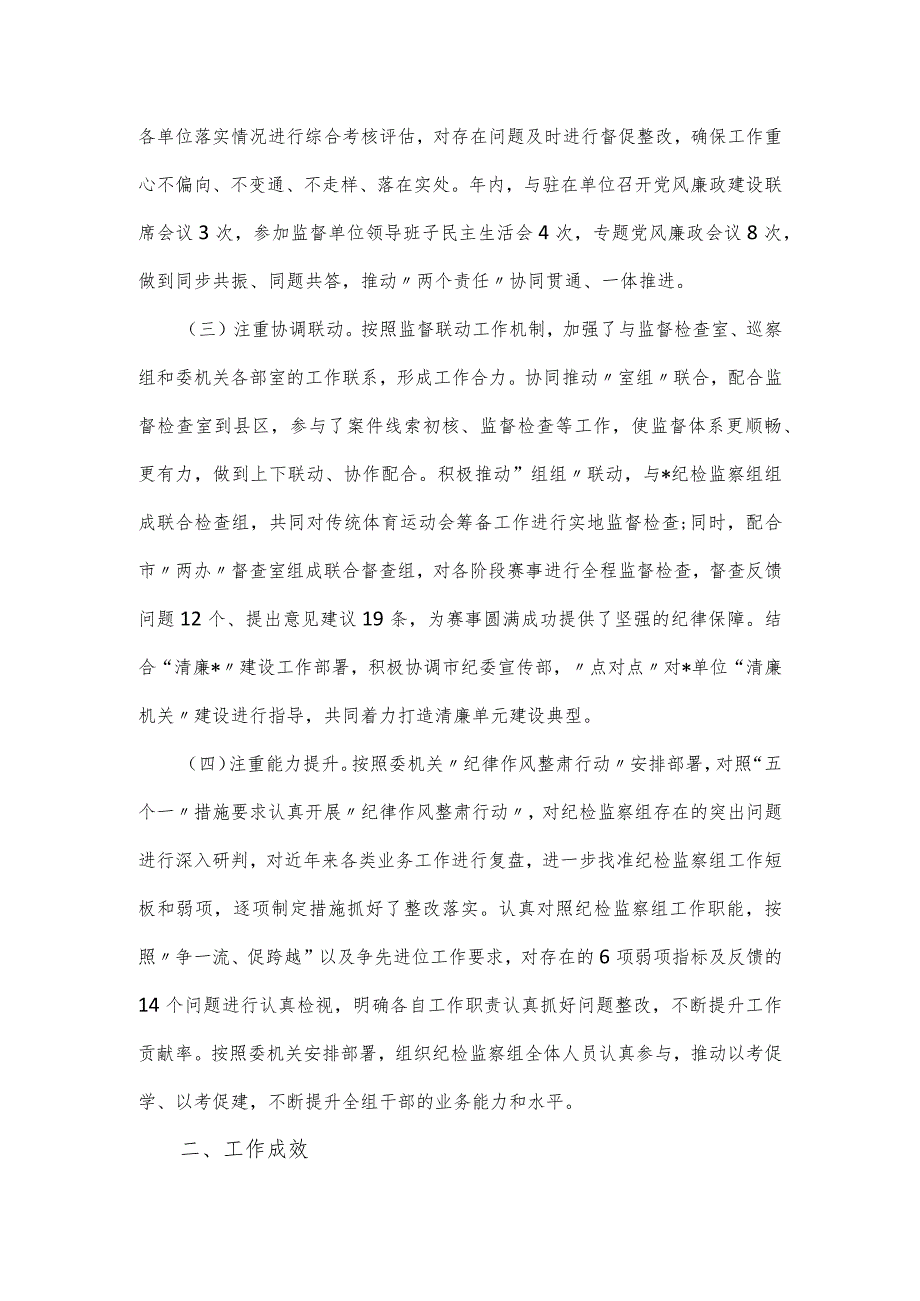 各单位落实情况进行综合考核评估，对存在问题及时进行督促整改，确保工作重心不偏向、不变通、不走样、落在实处。年内，与驻在单位召开党风廉政建设联席会议3次，参加监督单位领导班子民主生活会4次，专题党风廉政会议8次，做到同步共振、同题共答，推动〃两个责任〃协同贯通、一体推进。

（三）注重协调联动。按照监督联动工作机制，加强了与监督检查室、巡察组和委机关各部室的工作联系，形成工作合力。协同推动〃室组〃联合，配合监督检查室到县区，参与了案件线索初核、监督检查等工作，使监督体系更顺畅、更有力，做到上下联动、协作配合。积极推动”组组〃联动，与*纪检监察组组成联合检查组，共同对传统体育运动会筹备工作进行实地监督检查;同时，配合市〃两办〃督查室组成联合督查组，对各阶段赛事进行全程监督检查，督查反馈问题12个、提出意见建议19条，为赛事圆满成功提供了坚强的纪律保障。结合“清廉*〃建设工作部署，积极协调市纪委宣传部，〃点对点〃对*单位“清廉机关〃建设进行指导，共同着力打造清廉单元建设典型。

（四）注重能力提升。按照委机关〃纪律作风整肃行动〃安排部署，对照“五个一〃措施要求认真开展〃纪律作风整肃行动〃，对纪检监察组存在的突出问题进行深入研判，对近年来各类业务工作进行复盘，进一步找准纪检监察组工作短板和弱项，逐项制定措施抓好了整改落实。认真对照纪检监察组工作职能，按照〃争一流、促跨越”以及争先进位工作要求，对存在的6项弱项指标及反馈的14个问题进行认真检视，明确各自工作职责认真抓好问题整改，不断提升工作贡献率。按照委机关安排部署，组织纪检监察组全体人员认真参与，推动以考促学、以考促建，不断提升全组干部的业务能力和水平。

二、工作成效